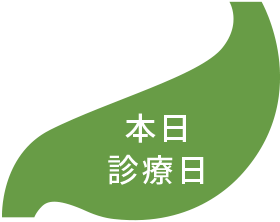 本日
診療日